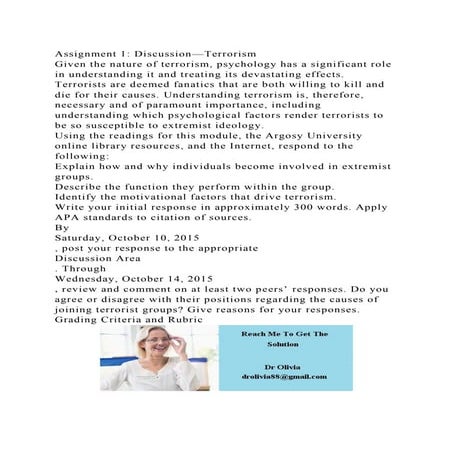 Assignment 1: Discussion—Terrorism
Given the nature of terrorism, psychology has a significant role in understanding it and treating its devastating effects. Terrorists are deemed fanatics that are both willing to kill and die for their causes. Understanding terrorism is, therefore, necessary and of paramount importance, including understanding which psychological factors render terrorists to be so susceptible to extremist ideology.
Using the readings for this module, the Argosy University online library resources, and the Internet, respond to the following:
Explain how and why individuals become involved in extremist groups.
Describe the function they perform within the group.
Identify the motivational factors that drive terrorism.
Write your initial response in approximately 300 words. Apply APA standards to citation of sources.
By
Saturday, October 10, 2015
, post your response to the appropriate
Discussion Area
. Through
Wednesday, October 14, 2015
, review and comment on at least two peers' responses. Do you agree or disagree with their positions regarding the causes of joining terrorist groups? Give reasons for your responses.
Grading Criteria and Rubric

Reach Me To Get The Solution

Dr Olivia
drolivia88@gmail.com